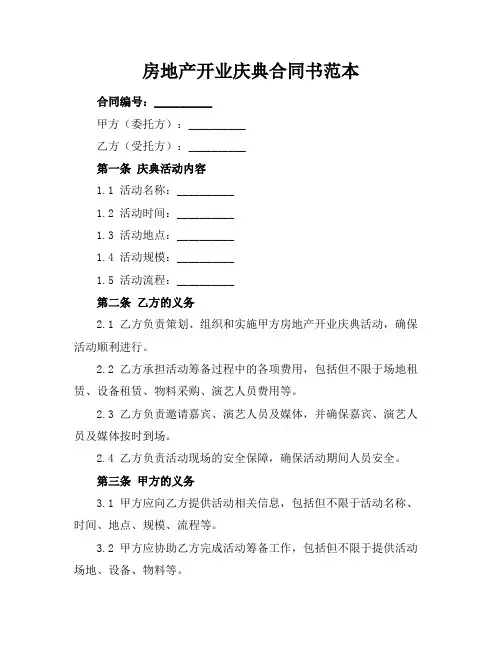 房地产开业庆典合同书范本

合同编号：__________

甲方（委托方）：__________

乙方（受托方）：__________

第一条 庆典活动内容

1.1 活动名称：__________

1.2 活动时间：__________

1.3 活动地点：__________

1.4 活动规模：__________

1.5 活动流程：__________

第二条 乙方的义务

2.1 乙方负责策划、组织和实施甲方房地产开业庆典活动，确保活动顺利进行。

2.2 乙方承担活动筹备过程中的各项费用，包括但不限于场地租赁、设备租赁、物料采购、演艺人员费用等。

2.3 乙方负责邀请嘉宾、演艺人员及媒体，并确保嘉宾、演艺人员及媒体按时到场。

2.4 乙方负责活动现场的安全保障，确保活动期间人员安全。

第三条 甲方的义务

3.1 甲方应向乙方提供活动相关信息，包括但不限于活动名称、时间、地点、规模、流程等。

3.2 甲方应协助乙方完成活动筹备工作，包括但不限于提供活动场地、设备、物料等。